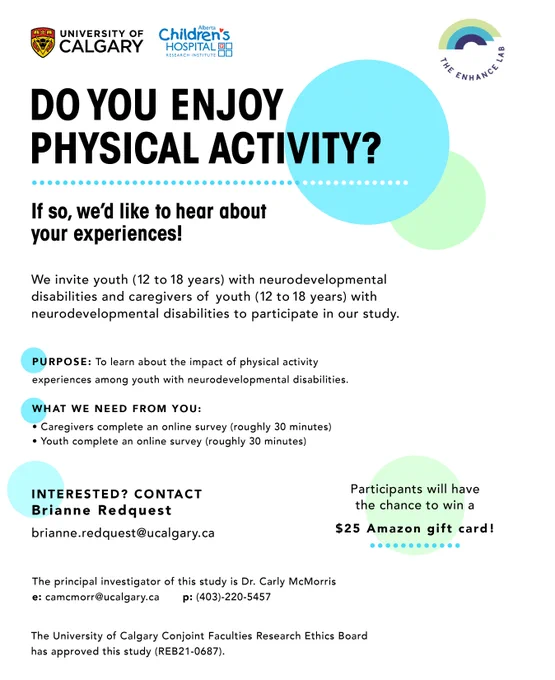 UNIVERSITY OF CALGARY

Alberta Children's HOSPITAL RESEARCH INSTITUTE

THE ENHANCE LAB

DO YOU ENJOY PHYSICAL ACTIVITY?

If so, we'd like to hear about your experiences!

We invite youth (12 to 18 years) with neurodevelopmental disabilities and caregivers of youth (12 to 18 years) with neurodevelopmental disabilities to participate in our study.

PURPOSE: To learn about the impact of physical activity experiences among youth with neurodevelopmental disabilities.

WHAT WE NEED FROM YOU:
• Caregivers complete an online survey (roughly 30 minutes)
• Youth complete an online survey (roughly 30 minutes)

INTERESTED? CONTACT
Brianne Redquest
brianne.redquest@ucalgary.ca

Participants will have the chance to win a $25 Amazon gift card!

The principal investigator of this study is Dr. Carly McMorris
e: camcmorr@ucalgary.ca p: (403)-220-5457

The University of Calgary Conjoint Faculties Research Ethics Board has approved this study (REB21-0687).